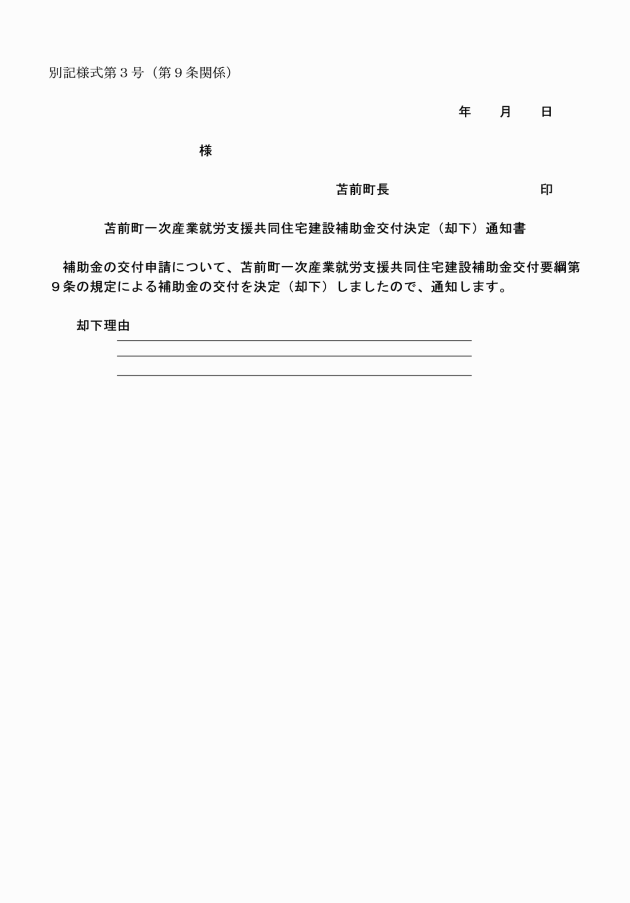 別記様式第３号（第９条関係）

年　月　日

様

苫前町長　　　　　　　　印

苫前町一次産業就労支援共同住宅建設補助金交付決定（却下）通知書

補助金の交付申請について、苫前町一次産業就労支援共同住宅建設補助金交付要綱第９条の規定による補助金の交付を決定（却下）しましたので、通知します。

却下理由